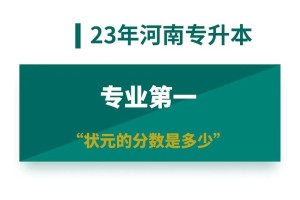 23年河南专升本

专业第一

“状元的分数是多少”